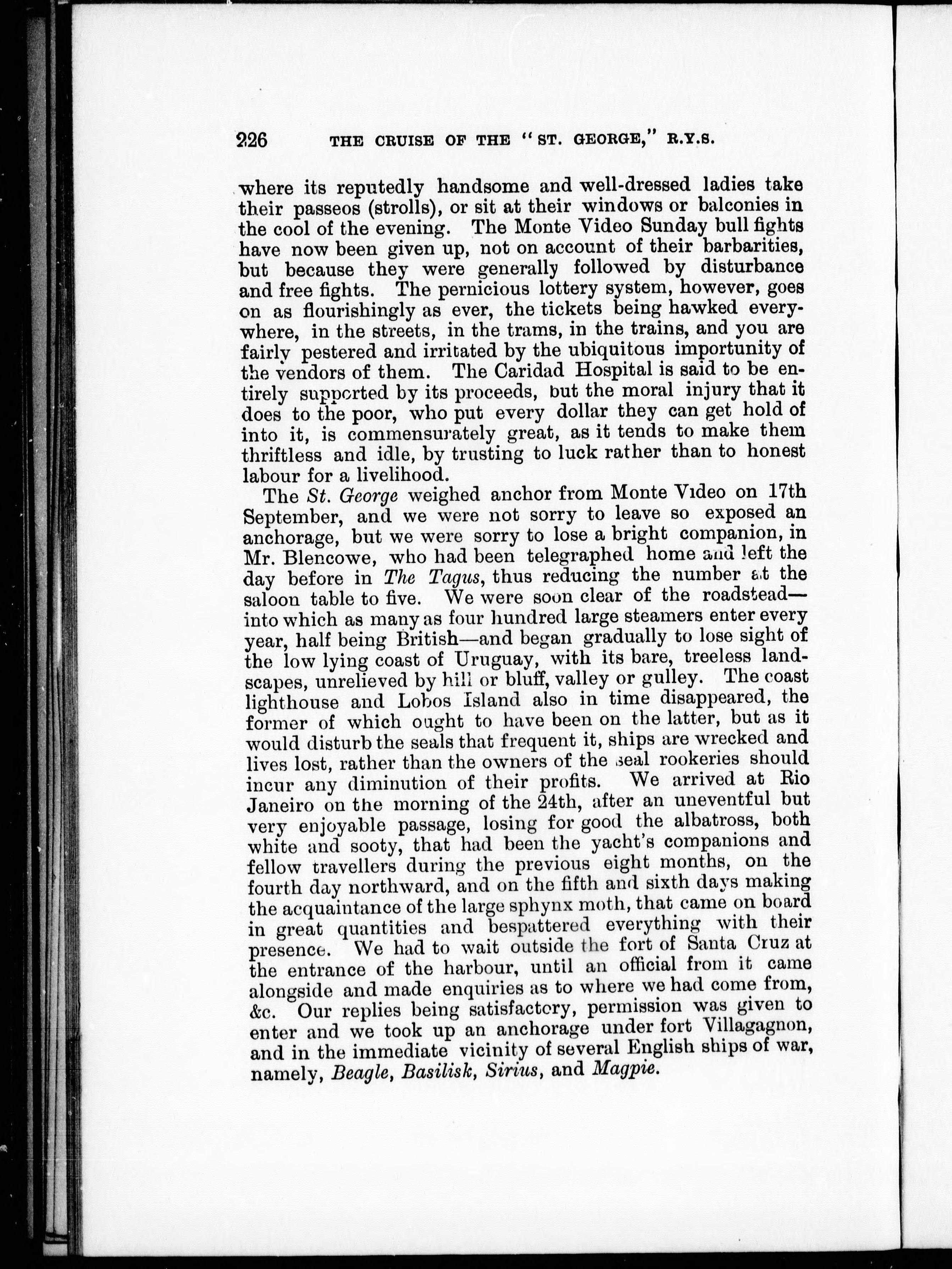 226 THE CRUISE OF THE "ST. GEORGE," R.Y.S.

where its reputedly handsome and well-dressed ladies take their passeos (strolls), or sit at their windows or balconies in the cool of the evening. The Monte Video Sunday bull fights have now been given up, not on account of their barbarities, but because they were generally followed by disturbance and free fights. The pernicious lottery system, however, goes on as flourishingly as ever, the tickets being hawked everywhere, in the streets, in the trams, in the trains, and you are fairly pestered and irritated by the ubiquitous importunity of the vendors of them. The Caridad Hospital is said to be entirely supported by its proceeds, but the moral injury that it does to the poor, who put every dollar they can get hold of into it, is commensurately great, as it tends to make them thriftless and idle, by trusting to luck rather than to honest labour for a livelihood.

The St. George weighed anchor from Monte Video on 17th September, and we were not sorry to leave so exposed an anchorage, but we were sorry to lose a bright companion, in Mr. Blencowe, who had been telegraphed home and left the day before in The Tagus, thus reducing the number at the saloon table to five. We were soon clear of the roadstead—into which as many as four hundred large steamers enter every year, half being British—and began gradually to lose sight of the low lying coast of Uruguay, with its bare, treeless landscapes, unrelieved by hill or bluff, valley or gulley. The coast lighthouse and Lobos Island also in time disappeared, the former of which ought to have been on the latter, but as it would disturb the seals that frequent it, ships are wrecked and lives lost, rather than the owners of the seal rookeries should incur any diminution of their profits. We arrived at Rio Janeiro on the morning of the 24th, after an uneventful but very enjoyable passage, losing for good the albatross, both white and sooty, that had been the yacht's companions and fellow travellers during the previous eight months, on the fourth day northward, and on the fifth and sixth days making the acquaintance of the large sphynx moth, that came on board in great quantities and bespattered everything with their presence. We had to wait outside the fort of Santa Cruz at the entrance of the harbour, until an official from it came alongside and made enquiries as to where we had come from, &c. Our replies being satisfactory, permission was given to enter and we took up an anchorage under fort Villagagnon, and in the immediate vicinity of several English ships of war, namely, Beagle, Basilisk, Sirius, and Magpie.